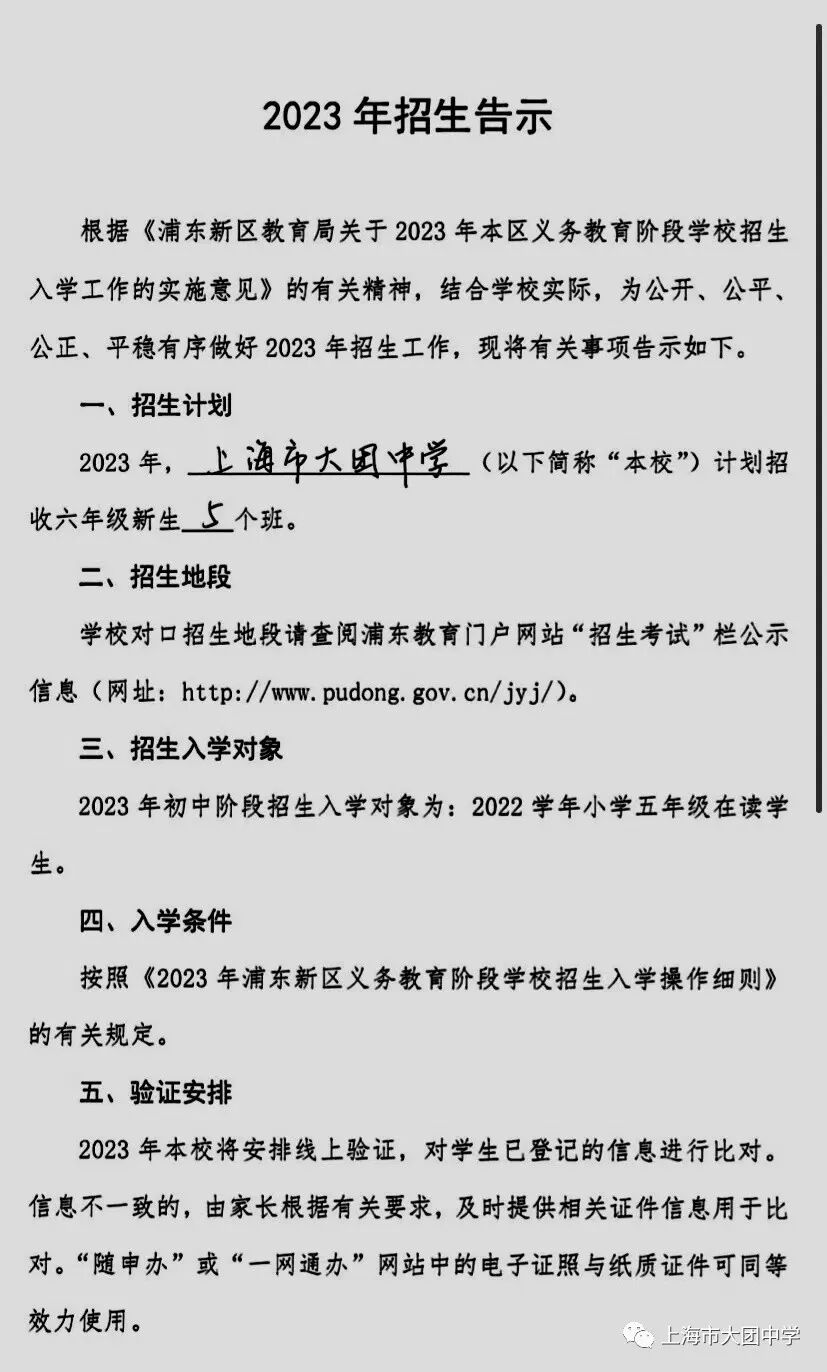 2023 年招生告示

根据《浦东新区教育局关于 2023 年本区义务教育阶段学校招生入学工作的实施意见》的有关精神，结合学校实际，为公开、公平、公正、平稳有序做好 2023 年招生工作，现将有关事项告示如下。

一、招生计划

2023 年，上海市大团中学（以下简称“本校”）计划招收六年级新生 5 个班。

二、招生地段

学校对口招生地段请查阅浦东教育门户网站“招生考试”栏公示信息（网址：http://www.pudong.gov.cn/jyj/）。

三、招生入学对象

2023 年初中阶段招生入学对象为：2022 学年小学五年级在读学生。

四、入学条件

按照《2023 年浦东新区义务教育阶段学校招生入学操作细则》的有关规定。

五、验证安排

2023 年本校将安排线上验证，对学生已登记的信息进行比对。信息不一致的，由家长根据有关要求，及时提供相关证件信息用于比对。“随申办”或“一网通办”网站中的电子证照与纸质证件可同等效力使用。

上海市大团中学